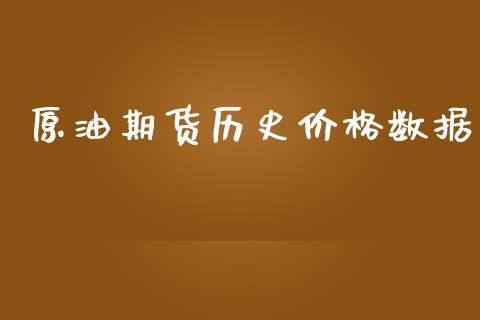 原油期货历史价格数据